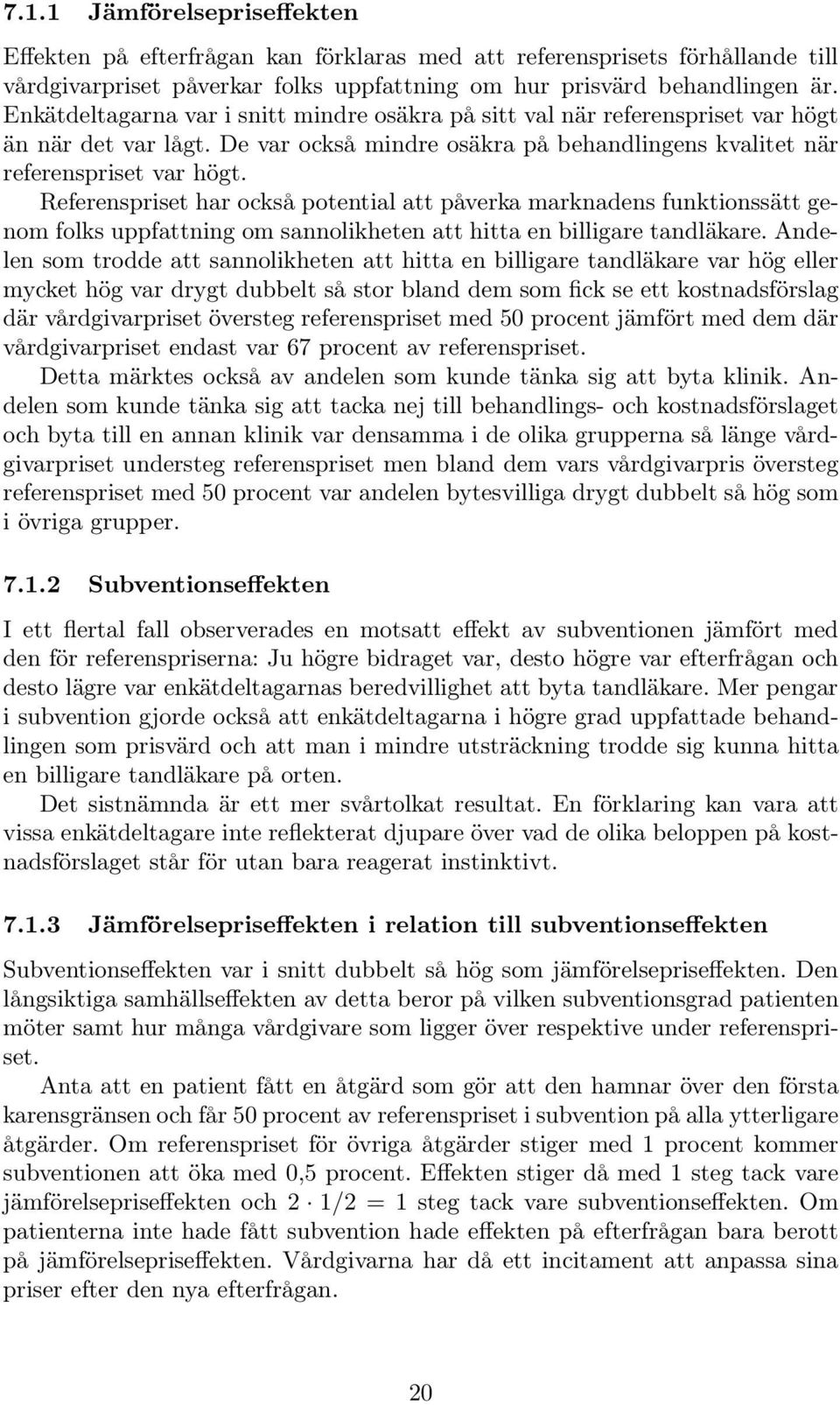 7.1.1 Jämförelsepriseffekten

Effekten på efterfrågan kan förklaras med att referensprisets förhållande till vårdgivarpriset påverkar folks uppfattning om hur prisvärd behandlingen är. Enkätdeltagarna var i snitt mindre osäkra på sitt val när referenspriset var högt än när det var lågt. De var också mindre osäkra på behandlingens kvalitet när referenspriset var högt.

Referenspriset har också potential att påverka marknadens funktionssätt genom folks uppfattning om sannolikheten att hitta en billigare tandläkare. Andelen som trodde att sannolikheten att hitta en billigare tandläkare var hög eller mycket hög var drygt dubbelt så stor bland dem som fick se ett kostnadsförslag där vårdgivarpriset översteg referenspriset med 50 procent jämfört med dem där vårdgivarpriset endast var 67 procent av referenspriset.

Detta märktes också av andelen som kunde tänka sig att byta klinik. Andelen som kunde tänka sig att tacka nej till behandlings- och kostnadsförslaget och byta till en annan klinik var densamma i de olika grupperna så länge vårdgivarpriset understeg referenspriset men bland dem vars vårdgivarpris översteg referenspriset med 50 procent var andelen bytesvilliga drygt dubbelt så hög som i övriga grupper.

7.1.2 Subventionseffekten

I ett flertal fall observerades en motsatt effekt av subventionen jämfört med den för referenspriserna: Ju högre bidraget var, desto högre var efterfrågan och desto lägre var enkätdeltagarnas beredvillighet att byta tandläkare. Mer pengar i subvention gjorde också att enkätdeltagarna i högre grad uppfattade behandlingen som prisvärd och att man i mindre utsträckning trodde sig kunna hitta en billigare tandläkare på orten.

Det sistnämnda är ett mer svårtolkat resultat. En förklaring kan vara att vissa enkätdeltagare inte reflekterat djupare över vad de olika beloppen på kostnadsförslaget står för utan bara reagerat instinktivt.

7.1.3 Jämförelsepriseffekten i relation till subventionseffekten

Subventionseffekten var i snitt dubbelt så hög som jämförelsepriseffekten. Den långsiktiga samhällseffekten av detta beror på vilken subventionsgrad patienten möter samt hur många vårdgivare som ligger över respektive under referenspriset.

Anta att en patient fått en åtgärd som gör att den hamnar över den första karensgränsen och får 50 procent av referenspriset i subvention på alla ytterligare åtgärder. Om referenspriset för övriga åtgärder stiger med 1 procent kommer subventionen att öka med 0,5 procent. Effekten stiger då med 1 steg tack vare jämförelsepriseffekten och $2 \cdot 1/2 = 1$ steg tack vare subventionseffekten. Om patienterna inte hade fått subvention hade effekten på efterfrågan bara berott på jämförelsepriseffekten. Vårdgivarna har då ett incitament att anpassa sina priser efter den nya efterfrågan.

20